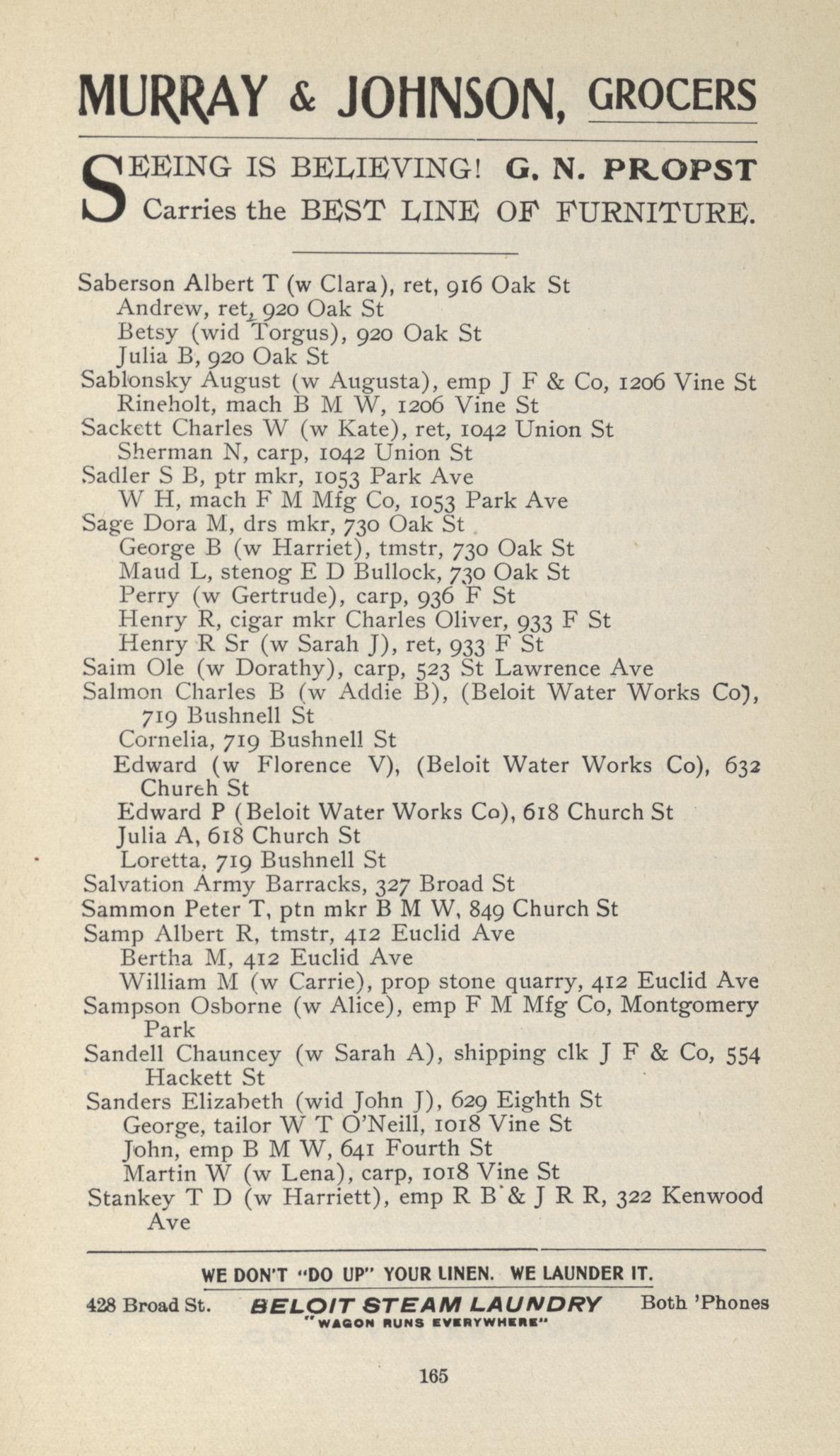 MURRAY & JOHNSON, GROCERS

SEEING IS BELIEVING! G. N. PROPST Carries the BEST LINE OF FURNITURE.

Saberson Albert T (w Clara), ret, 916 Oak St
Andrew, ret, 920 Oak St
Betsy (wid Torgus), 920 Oak St
Julia B, 920 Oak St
Sablonsky August (w Augusta), emp J F & Co, 1206 Vine St
Rineholt, mach B M W, 1206 Vine St
Sackett Charles W (w Kate), ret, 1042 Union St
Sherman N, carp, 1042 Union St
Sadler S B, ptr mkr, 1053 Park Ave
W H, mach F M Mfg Co, 1053 Park Ave
Sage Dora M, drs mkr, 730 Oak St
George B (w Harriet), tmstr, 730 Oak St
Maud L, stenog E D Bullock, 730 Oak St
Perry (w Gertrude), carp, 936 F St
Henry R, cigar mkr Charles Oliver, 933 F St
Henry R Sr (w Sarah J), ret, 933 F St
Saim Ole (w Dorathy), carp, 523 St Lawrence Ave
Salmon Charles B (w Addie B), (Beloit Water Works Co), 719 Bushnell St
Cornelia, 719 Bushnell St
Edward (w Florence V), (Beloit Water Works Co), 632 Church St
Edward P (Beloit Water Works Co), 618 Church St
Julia A, 618 Church St
Loretta, 719 Bushnell St
Salvation Army Barracks, 327 Broad St
Sammon Peter T, ptn mkr B M W, 849 Church St
Samp Albert R, tmstr, 412 Euclid Ave
Bertha M, 412 Euclid Ave
William M (w Carrie), prop stone quarry, 412 Euclid Ave
Sampson Osborne (w Alice), emp F M Mfg Co, Montgomery Park
Sandell Chauncey (w Sarah A), shipping clk J F & Co, 554 Hackett St
Sanders Elizabeth (wid John J), 629 Eighth St
George, tailor W T O'Neill, 1018 Vine St
John, emp B M W, 641 Fourth St
Martin W (w Lena), carp, 1018 Vine St
Stankey T D (w Harriett), emp R B & J R R, 322 Kenwood Ave

WE DON'T "DO UP" YOUR LINEN. WE LAUNDER IT.
428 Broad St. BELOIT STEAM LAUNDRY Both 'Phones
"WAGON RUNS EVERYWHERE"

165